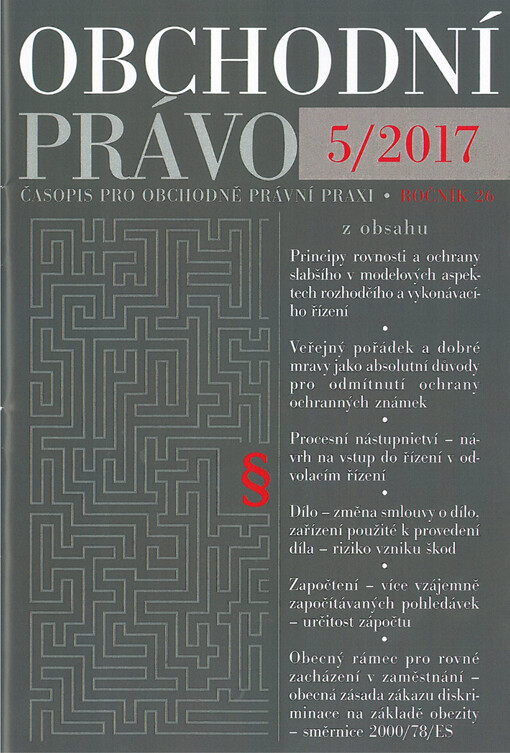 OBCHODNÍ
PRÁVO
5/2017

ČASOPIS PRO OBCHODNĚ PRÁVNÍ PRAXI • ROČNÍK 26

z obsahu

Principy rovnosti a ochrany slabšího v modelových aspektech rozhodčího a vykonávacího řízení

•

Veřejný pořádek a dobré mravy jako absolutní důvody pro odmítnutí ochrany ochranných známek

•

Procesní nástupnictví – návrh na vstup do řízení v odvolacím řízení

•

Dílo – změna smlouvy o dílo, zařízení použité k provedení díla – riziko vzniku škod

•

Započtení – více vzájemně započítávaných pohledávek – určitost zápočtu

•

Obecný rámec pro rovné zacházení v zaměstnání – obecná zásada zákazu diskriminace na základě obezity – směrnice 2000/78/ES

§